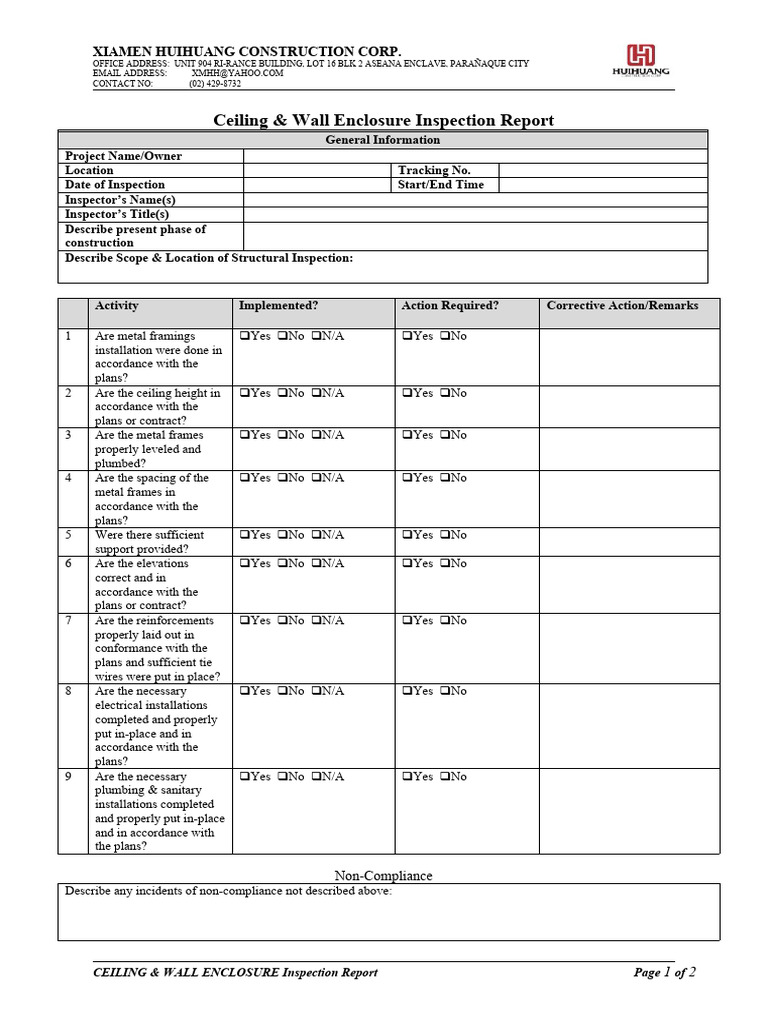 XIAMEN HUIHUANG CONSTRUCTION CORP.
OFFICE ADDRESS: UNIT 904 RI-RANCE BUILDING, LOT 16 BLK 2 ASEANA ENCLAVE, PARAÑAQUE CITY
EMAIL ADDRESS: XMHH@YAHOO.COM
CONTACT NO: (02) 429-8732

HUIHUANG

Ceiling & Wall Enclosure Inspection Report

| General Information | | | |
|---|---|---|---|
| Project Name/Owner | | | |
| Location | | Tracking No. | |
| Date of Inspection | | Start/End Time | |
| Inspector's Name(s) | | | |
| Inspector's Title(s) | | | |
| Describe present phase of construction | | | |
| Describe Scope & Location of Structural Inspection: | | | |

| | Activity | Implemented? | Action Required? | Corrective Action/Remarks |
|---|---|---|---|---|
| 1 | Are metal framings installation were done in accordance with the plans? | ❑Yes ❑No ❑N/A | ❑Yes ❑No | |
| 2 | Are the ceiling height in accordance with the plans or contract? | ❑Yes ❑No ❑N/A | ❑Yes ❑No | |
| 3 | Are the metal frames properly leveled and plumbed? | ❑Yes ❑No ❑N/A | ❑Yes ❑No | |
| 4 | Are the spacing of the metal frames in accordance with the plans? | ❑Yes ❑No ❑N/A | ❑Yes ❑No | |
| 5 | Were there sufficient support provided? | ❑Yes ❑No ❑N/A | ❑Yes ❑No | |
| 6 | Are the elevations correct and in accordance with the plans or contract? | ❑Yes ❑No ❑N/A | ❑Yes ❑No | |
| 7 | Are the reinforcements properly laid out in conformance with the plans and sufficient tie wires were put in place? | ❑Yes ❑No ❑N/A | ❑Yes ❑No | |
| 8 | Are the necessary electrical installations completed and properly put in-place and in accordance with the plans? | ❑Yes ❑No ❑N/A | ❑Yes ❑No | |
| 9 | Are the necessary plumbing & sanitary installations completed and properly put in-place and in accordance with the plans? | ❑Yes ❑No ❑N/A | ❑Yes ❑No | |

Non-Compliance

Describe any incidents of non-compliance not described above:

CEILING & WALL ENCLOSURE Inspection Report Page 1 of 2